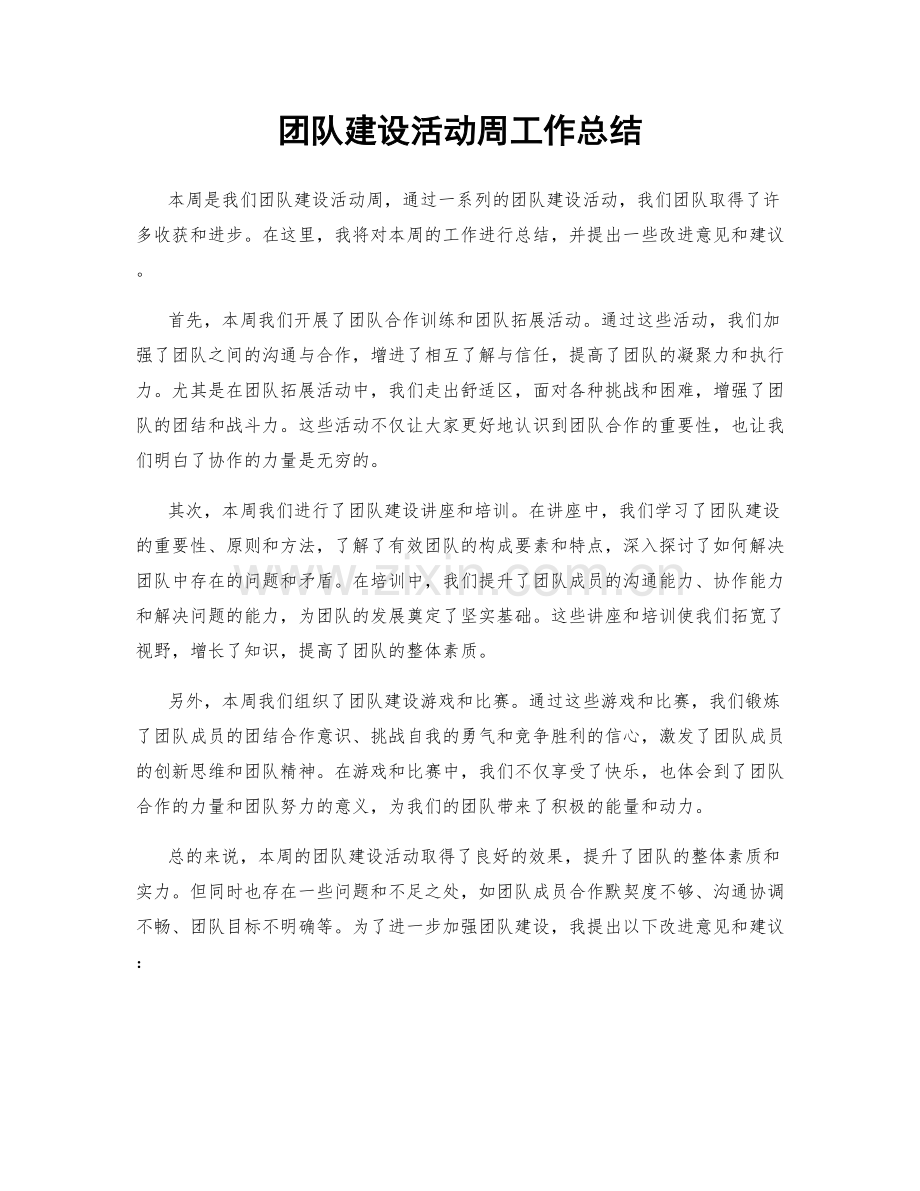 团队建设活动周工作总结

本周是我们团队建设活动周，通过一系列的团队建设活动，我们团队取得了许多收获和进步。在这里，我将对本周的工作进行总结，并提出一些改进意见和建议。

首先，本周我们开展了团队合作训练和团队拓展活动。通过这些活动，我们加强了团队之间的沟通与合作，增进了相互了解与信任，提高了团队的凝聚力和执行力。尤其是在团队拓展活动中，我们走出舒适区，面对各种挑战和困难，增强了团队的团结和战斗力。这些活动不仅让大家更好地认识到团队合作的重要性，也让我们明白了协作的力量是无穷的。

其次，本周我们进行了团队建设讲座和培训。在讲座中，我们学习了团队建设的重要性、原则和方法，了解了有效团队的构成要素和特点，深入探讨了如何解决团队中存在的问题和矛盾。在培训中，我们提升了团队成员的沟通能力、协作能力和解决问题的能力，为团队的发展奠定了坚实基础。这些讲座和培训使我们拓宽了视野，增长了知识，提高了团队的整体素质。

另外，本周我们组织了团队建设游戏和比赛。通过这些游戏和比赛，我们锻炼了团队成员的团结合作意识、挑战自我的勇气和竞争胜利的信心，激发了团队成员的创新思维和团队精神。在游戏和比赛中，我们不仅享受了快乐，也体会到了团队合作的力量和团队努力的意义，为我们的团队带来了积极的能量和动力。

总的来说，本周的团队建设活动取得了良好的效果，提升了团队的整体素质和实力。但同时也存在一些问题和不足之处，如团队成员合作默契度不够、沟通协调不畅、团队目标不明确等。为了进一步加强团队建设，我提出以下改进意见和建议：

www.zixin.com.cn